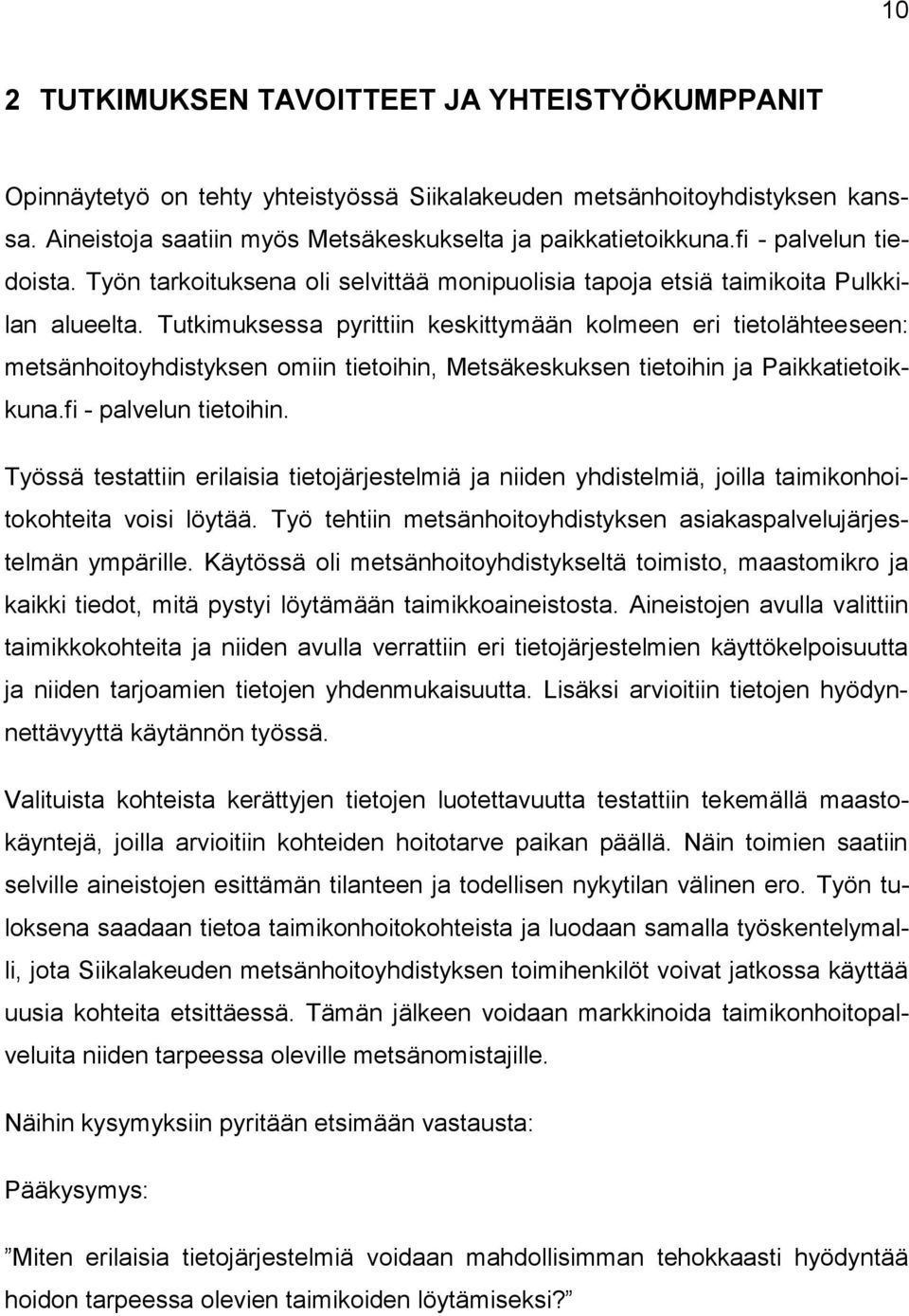 10

2 TUTKIMUKSEN TAVOITTEET JA YHTEISTYÖKUMPPANIT

Opinnäytetyö on tehty yhteistyössä Siikalakeuden metsänhoitoyhdistyksen kanssa. Aineistoja saatiin myös Metsäkeskukselta ja paikkatietoikkuna.fi - palvelun tiedoista. Työn tarkoituksena oli selvittää monipuolisia tapoja etsiä taimikoita Pulkkilan alueelta. Tutkimuksessa pyrittiin keskittymään kolmeen eri tietolähteeseen: metsänhoitoyhdistyksen omiin tietoihin, Metsäkeskuksen tietoihin ja Paikkatietoikkuna.fi - palvelun tietoihin.

Työssä testattiin erilaisia tietojärjestelmiä ja niiden yhdistelmiä, joilla taimikonhoitokohteita voisi löytää. Työ tehtiin metsänhoitoyhdistyksen asiakaspalvelujärjestelmän ympärille. Käytössä oli metsänhoitoyhdistykseltä toimisto, maastomikro ja kaikki tiedot, mitä pystyi löytämään taimikkoaineistosta. Aineistojen avulla valittiin taimikkokohteita ja niiden avulla verrattiin eri tietojärjestelmien käyttökelpoisuutta ja niiden tarjoamien tietojen yhdenmukaisuutta. Lisäksi arvioitiin tietojen hyödynnettävyyttä käytännön työssä.

Valituista kohteista kerättyjen tietojen luotettavuutta testattiin tekemällä maastokäyntejä, joilla arvioitiin kohteiden hoitotarve paikan päällä. Näin toimien saatiin selville aineistojen esittämän tilanteen ja todellisen nykytilan välinen ero. Työn tuloksena saadaan tietoa taimikonhoitokohteista ja luodaan samalla työskentelymalli, jota Siikalakeuden metsänhoitoyhdistyksen toimihenkilöt voivat jatkossa käyttää uusia kohteita etsittäessä. Tämän jälkeen voidaan markkinoida taimikonhoitopalveluita niiden tarpeessa oleville metsänomistajille.

Näihin kysymyksiin pyritään etsimään vastausta:

Pääkysymys:

”Miten erilaisia tietojärjestelmiä voidaan mahdollisimman tehokkaasti hyödyntää hoidon tarpeessa olevien taimikoiden löytämiseksi?”